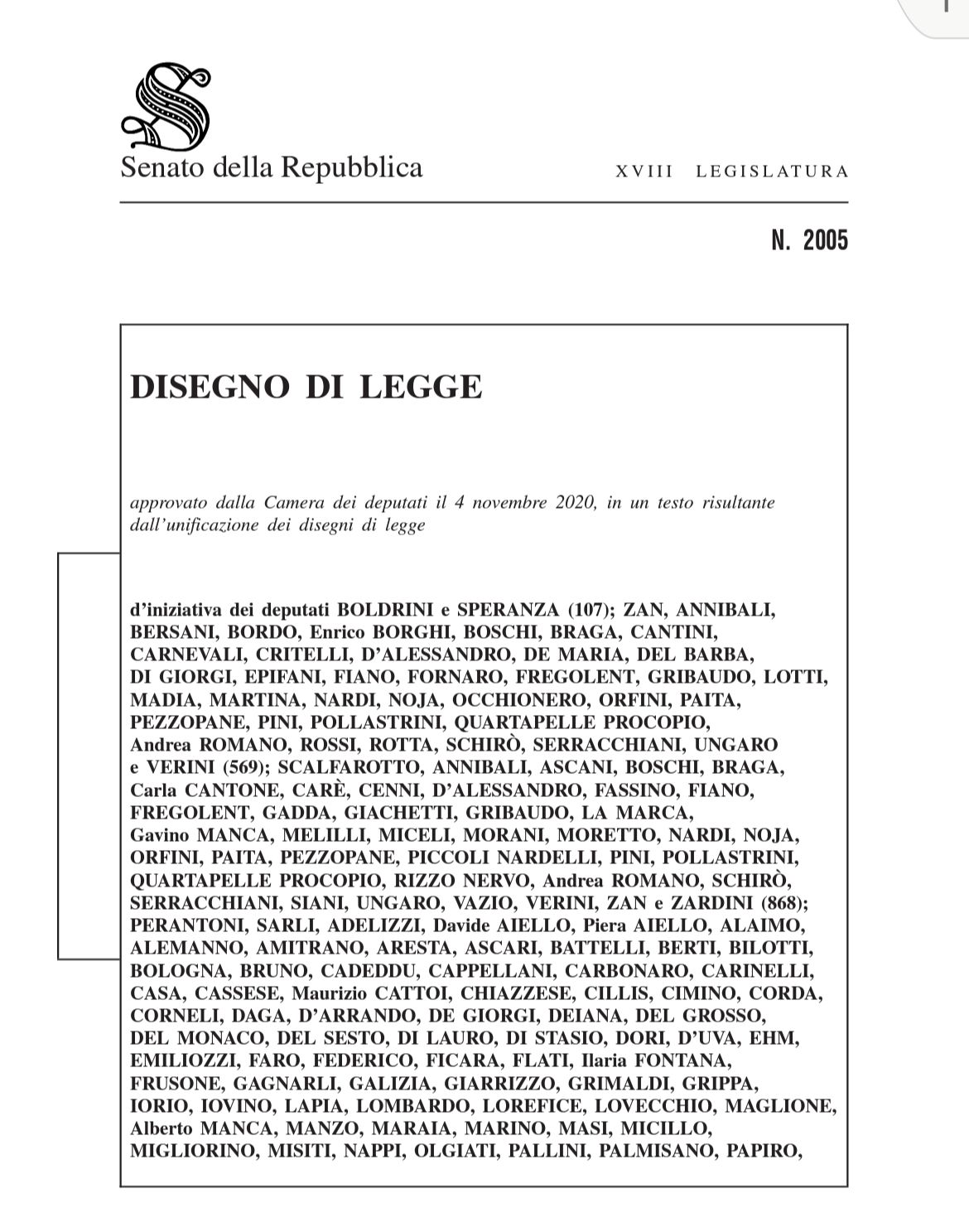 Senato della Repubblica

XVIII LEGISLATURA

N. 2005

DISEGNO DI LEGGE

approvato dalla Camera dei deputati il 4 novembre 2020, in un testo risultante dall'unificazione dei disegni di legge

d'iniziativa dei deputati BOLDRINI e SPERANZA (107); ZAN, ANNIBALI, BERSANI, BORDO, Enrico BORGHI, BOSCHI, BRAGA, CANTINI, CARNEVALI, CRITELLI, D'ALESSANDRO, DE MARIA, DEL BARBA, DI GIORGI, EPIFANI, FIANO, FORNARO, FREGOLENT, GRIBAUDO, LOTTI, MADIA, MARTINA, NARDI, NOJA, OCCHIONERO, ORFINI, PAITA, PEZZOPANE, PINI, POLLASTRINI, QUARTAPELLE PROCOPIO, Andrea ROMANO, ROSSI, ROTTA, SCHIRÒ, SERRACCHIANI, UNGARO e VERINI (569); SCALFAROTTO, ANNIBALI, ASCANI, BOSCHI, BRAGA, Carla CANTONE, CARÈ, CENNI, D'ALESSANDRO, FASSINO, FIANO, FREGOLENT, GADDA, GIACHETTI, GRIBAUDO, LA MARCA, Gavino MANCA, MELILLI, MICELI, MORANI, MORETTO, NARDI, NOJA, ORFINI, PAITA, PEZZOPANE, PICCOLI NARDELLI, PINI, POLLASTRINI, QUARTAPELLE PROCOPIO, RIZZO NERVO, Andrea ROMANO, SCHIRÒ, SERRACCHIANI, SIANI, UNGARO, VAZIO, VERINI, ZAN e ZARDINI (868); PERANTONI, SARLI, ADELIZZI, Davide AIELLO, Piera AIELLO, ALAIMO, ALEMANNO, AMITRANO, ARESTA, ASCARI, BATTELLI, BERTI, BILOTTI, BOLOGNA, BRUNO, CADEDDU, CAPPELLANI, CARBONARO, CARINELLI, CASA, CASSESE, Maurizio CATTOI, CHIAZZESE, CILLIS, CIMINO, CORDA, CORNELI, DAGA, D'ARRANDO, DE GIORGI, DEIANA, DEL GROSSO, DEL MONACO, DEL SESTO, DI LAURO, DI STASIO, DORI, D'UVA, EHM, EMILIOZZI, FARO, FEDERICO, FICARA, FLATI, Ilaria FONTANA, FRUSONE, GAGNARLI, GALIZIA, GIARRIZZO, GRIMALDI, GRIPPA, IORIO, IOVINO, LAPIA, LOMBARDO, LOREFICE, LOVECCHIO, MAGLIONE, Alberto MANCA, MANZO, MARAIA, MARINO, MASI, MICILLO, MIGLIORINO, MISITI, NAPPI, OLGIATI, PALLINI, PALMISANO, PAPIRO,